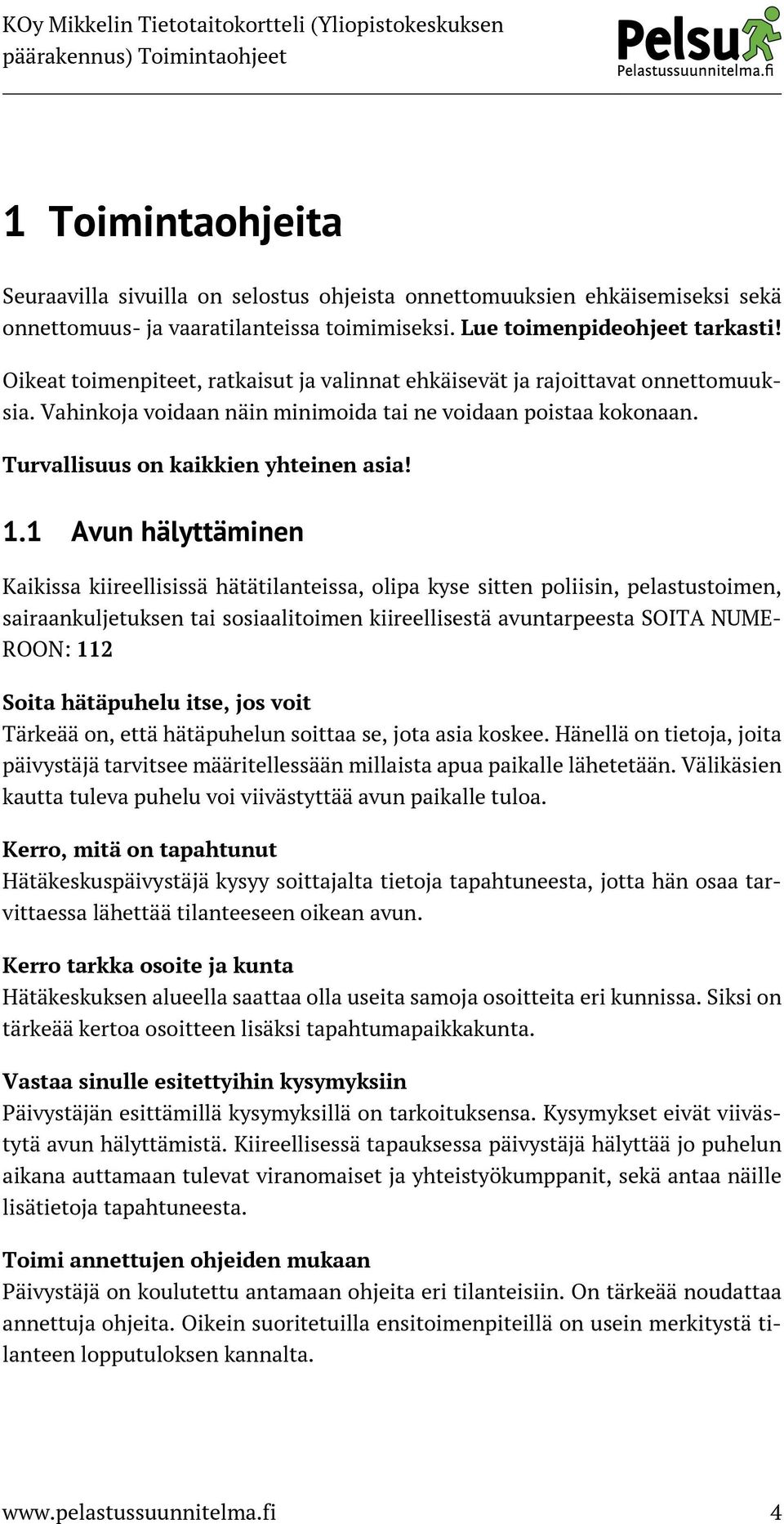 KOy Mikkelin Tietotaitokortteli (Yliopistokeskuksen päärakennus) Toimintaohjeet

Pelsu
Pelastussuunnitelma.fi

1 Toimintaohjeita

Seuraavilla sivuilla on selostus ohjeista onnettomuuksien ehkäisemiseksi sekä onnettomuus- ja vaaratilanteissa toimimiseksi. Lue toimenpideohjeet tarkasti!

Oikeat toimenpiteet, ratkaisut ja valinnat ehkäisevät ja rajoittavat onnettomuuksia. Vahinkoja voidaan näin minimoida tai ne voidaan poistaa kokonaan.

Turvallisuus on kaikkien yhteinen asia!

1.1 Avun hälyttäminen

Kaikissa kiireellisissä hätätilanteissa, olipa kyse sitten poliisin, pelastustoimen, sairaankuljetuksen tai sosiaalitoimen kiireellisestä avuntarpeesta SOITA NUMEROON: 112

Soita hätäpuhelu itse, jos voit
Tärkeää on, että hätäpuhelun soittaa se, jota asia koskee. Hänellä on tietoja, joita päivystäjä tarvitsee määritellessään millaista apua paikalle lähetetään. Välikäsien kautta tuleva puhelu voi viivästyttää avun paikalle tuloa.

Kerro, mitä on tapahtunut
Hätäkeskuspäivystäjä kysyy soittajalta tietoja tapahtuneesta, jotta hän osaa tarvittaessa lähettää tilanteeseen oikean avun.

Kerro tarkka osoite ja kunta
Hätäkeskuksen alueella saattaa olla useita samoja osoitteita eri kunnissa. Siksi on tärkeää kertoa osoitteen lisäksi tapahtumapaikkakunta.

Vastaa sinulle esitettyihin kysymyksiin
Päivystäjän esittämillä kysymyksillä on tarkoituksensa. Kysymykset eivät viivästytä avun hälyttämistä. Kiireellisessä tapauksessa päivystäjä hälyttää jo puhelun aikana auttamaan tulevat viranomaiset ja yhteistyökumppanit, sekä antaa näille lisätietoja tapahtuneesta.

Toimi annettujen ohjeiden mukaan
Päivystäjä on koulutettu antamaan ohjeita eri tilanteisiin. On tärkeää noudattaa annettuja ohjeita. Oikein suoritetuilla ensitoimenpiteillä on usein merkitystä tilanteen lopputuloksen kannalta.

www.pelastussuunnitelma.fi 4